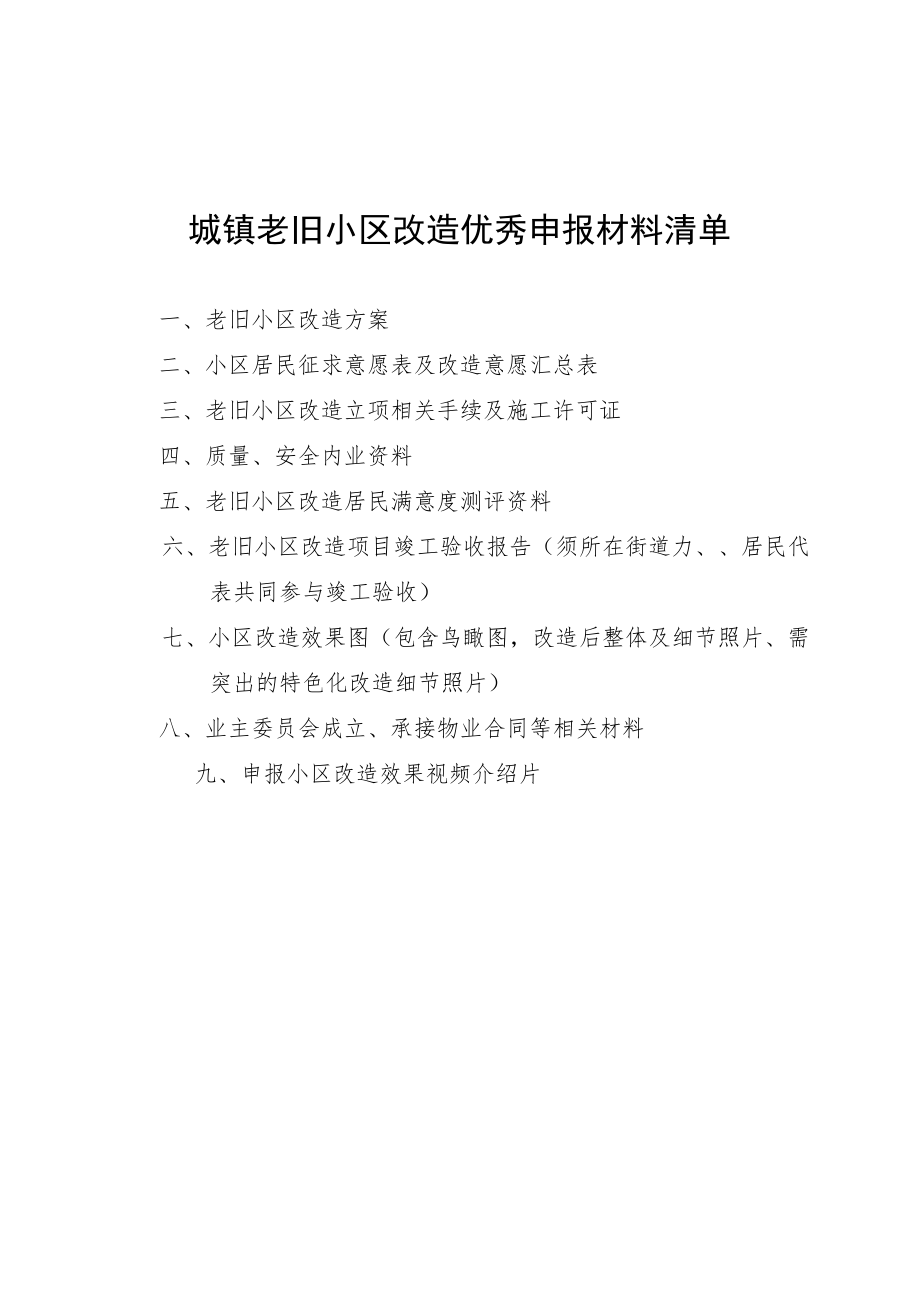 城镇老旧小区改造优秀申报材料清单

一、老旧小区改造方案

二、小区居民征求意愿表及改造意愿汇总表

三、老旧小区改造立项相关手续及施工许可证

四、质量、安全内业资料

五、老旧小区改造居民满意度测评资料

六、老旧小区改造项目竣工验收报告（须所在街道力、、居民代表共同参与竣工验收）

七、小区改造效果图（包含鸟瞰图，改造后整体及细节照片、需突出的特色化改造细节照片）

八、业主委员会成立、承接物业合同等相关材料

九、申报小区改造效果视频介绍片